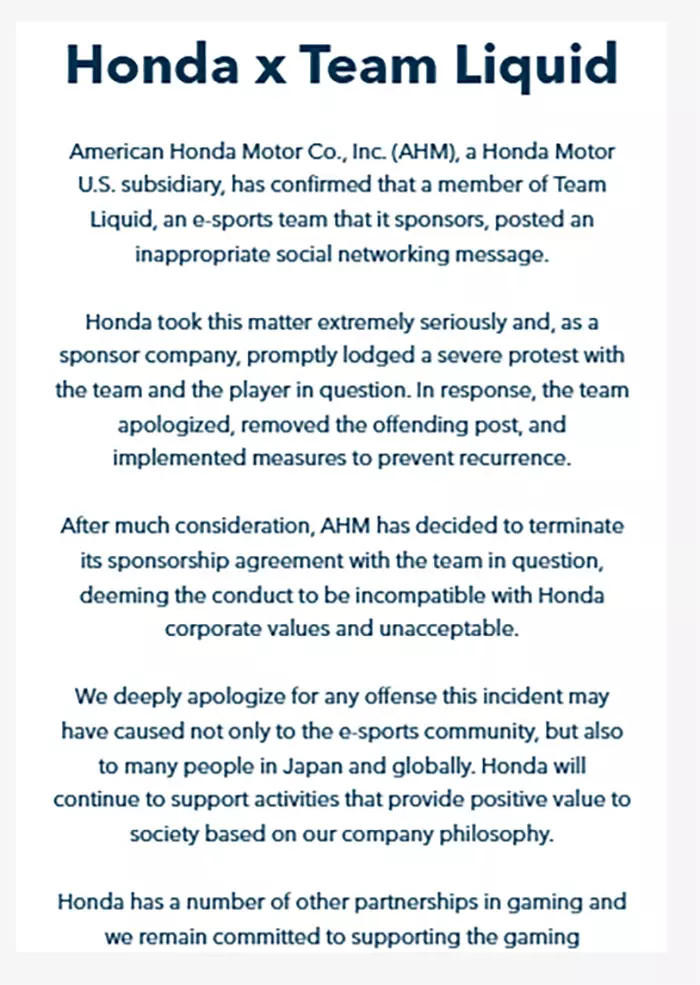 Honda x Team Liquid

American Honda Motor Co., Inc. (AHM), a Honda Motor U.S. subsidiary, has confirmed that a member of Team Liquid, an e-sports team that it sponsors, posted an inappropriate social networking message.

Honda took this matter extremely seriously and, as a sponsor company, promptly lodged a severe protest with the team and the player in question. In response, the team apologized, removed the offending post, and implemented measures to prevent recurrence.

After much consideration, AHM has decided to terminate its sponsorship agreement with the team in question, deeming the conduct to be incompatible with Honda corporate values and unacceptable.

We deeply apologize for any offense this incident may have caused not only to the e-sports community, but also to many people in Japan and globally. Honda will continue to support activities that provide positive value to society based on our company philosophy.

Honda has a number of other partnerships in gaming and we remain committed to supporting the gaming